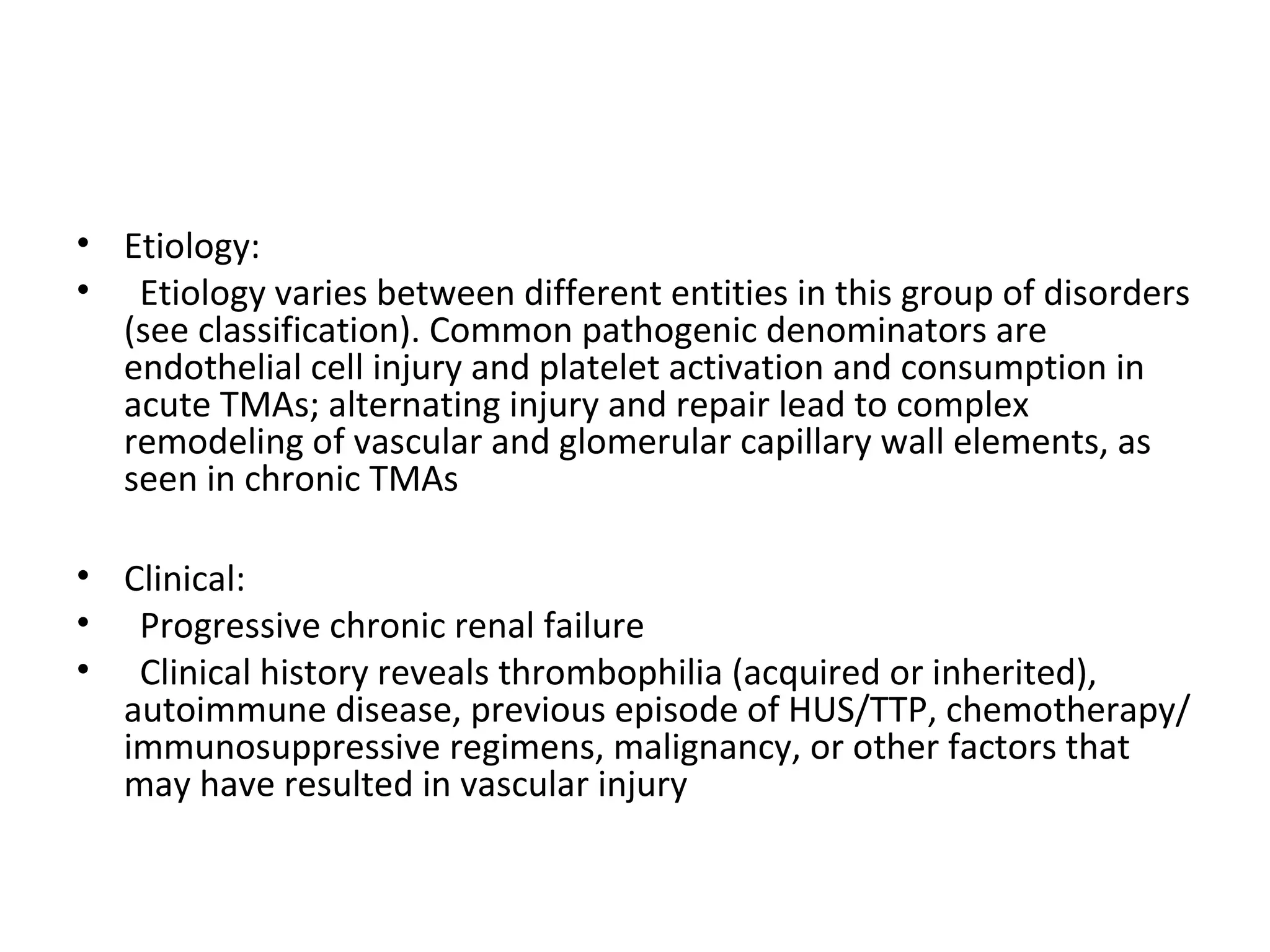 • Etiology:
• Etiology varies between different entities in this group of disorders (see classification). Common pathogenic denominators are endothelial cell injury and platelet activation and consumption in acute TMAs; alternating injury and repair lead to complex remodeling of vascular and glomerular capillary wall elements, as seen in chronic TMAs

• Clinical:
• Progressive chronic renal failure
• Clinical history reveals thrombophilia (acquired or inherited), autoimmune disease, previous episode of HUS/TTP, chemotherapy/ immunosuppressive regimens, malignancy, or other factors that may have resulted in vascular injury